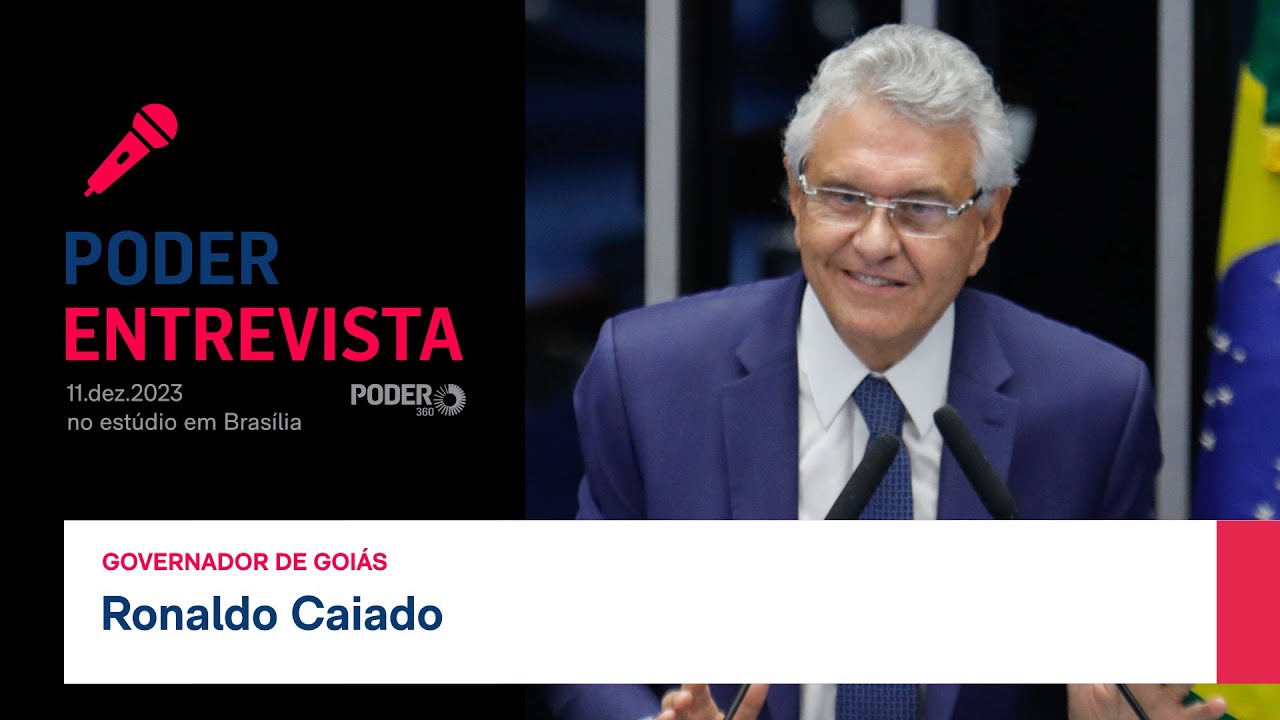 PODER
ENTREVISTA

11.dez.2023
no estúdio em Brasília

PODER 360

GOVERNADOR DE GOIÁS
Ronaldo Caiado